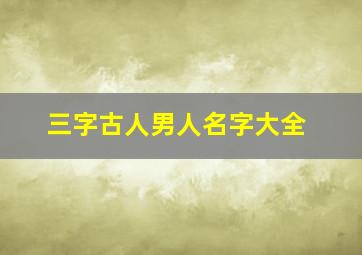 三字古人男人名字大全